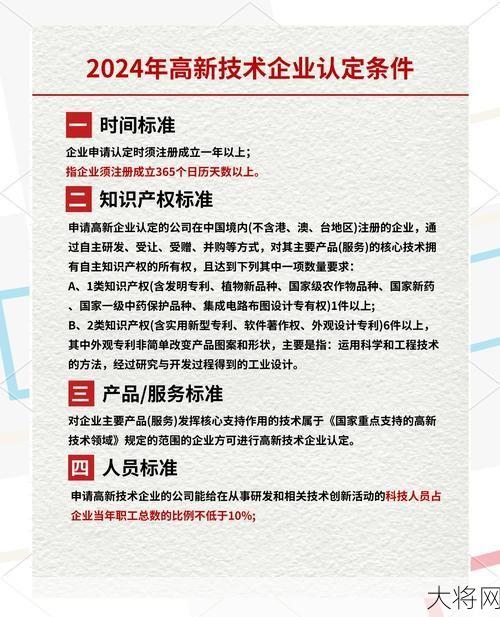 2024年高新技术企业认定条件

一 时间标准

企业申请认定时须注册成立一年以上；
指企业须注册成立365个日历天数以上。

二 知识产权标准

申请高新企业认定的公司在中国境内(不含港、澳、台地区)注册的企业，通过自主研发、受让、受赠、并购等方式，对其主要产品(服务)的核心技术拥有自主知识产权的所有权，且达到下列其中一项数量要求：
A、1类知识产权(含发明专利、植物新品种、国家级农作物品种、国家新药、国家一级中药保护品种、集成电路布图设计专有权)1件以上;
B、2类知识产权(含实用新型专利、软件著作权、外观设计专利)6件以上，其中外观专利非简单改变产品图案和形状，主要是指：运用科学和工程技术的方法，经过研究与开发过程得到的工业设计。

三 产品/服务标准

对企业主要产品(服务)发挥核心支持作用的技术属于《国家重点支持的高新技术领域》规定的范围的企业方可进行高新技术企业认定。

四 人员标准

申请高新技术企业的公司能给在从事研发和相关技术创新活动的科技人员占企业当年职工总数的比例不低于10%;

大将网